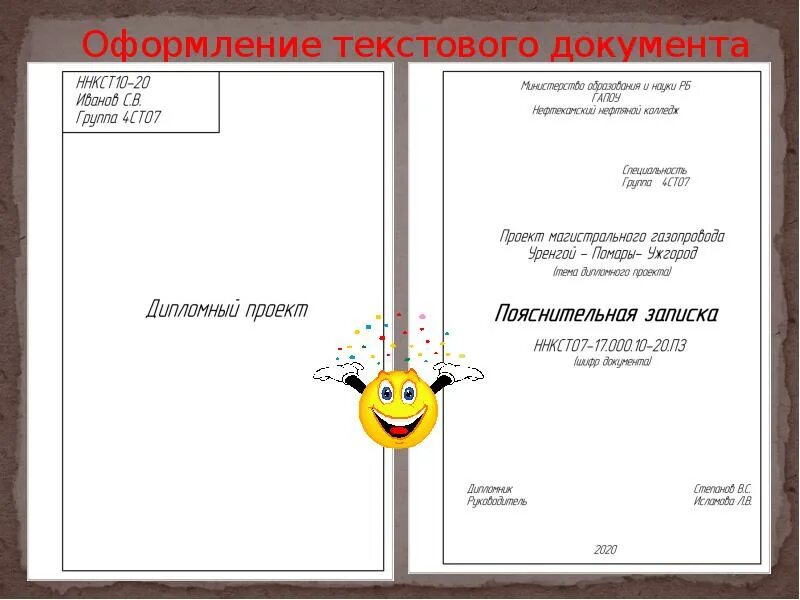 Оформление текстового документа

ННКСТ10-20
Иванов С.В.
Группа 4СТ07

Дипломный проект

Министерство образования и науки РБ
ГАПОУ
Нефтекамский нефтяной колледж

Специальность
Группа 4СТ07

Проект магистрального газопровода
Уренгой - Помары- Ужгород
(тема дипломного проекта)

Пояснительная записка

ННКСТ07-17.000.10-20.ПЗ
(шифр документа)

Дипломник
Руководитель

Степанов В.С.
Исламова Л.В.

2020